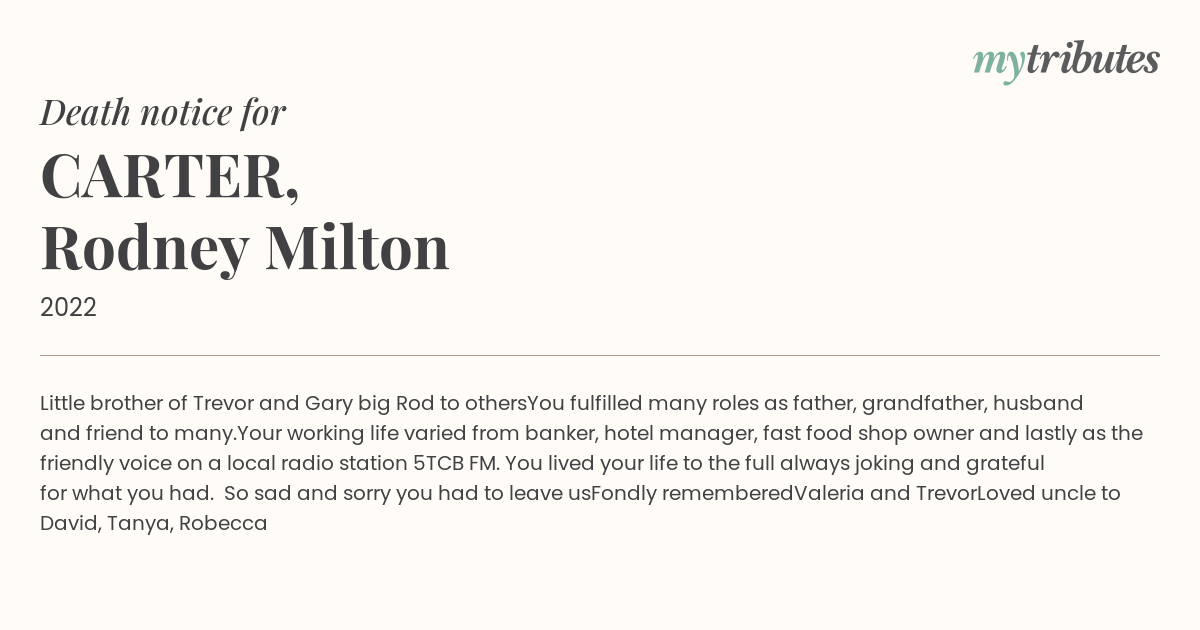 mytributes

Death notice for

CARTER,
Rodney Milton

2022

Little brother of Trevor and Gary big Rod to othersYou fulfilled many roles as father, grandfather, husband and friend to many.Your working life varied from banker, hotel manager, fast food shop owner and lastly as the friendly voice on a local radio station 5TCB FM. You lived your life to the full always joking and grateful for what you had.  So sad and sorry you had to leave usFondly rememberedValeria and TrevorLoved uncle to David, Tanya, Robecca